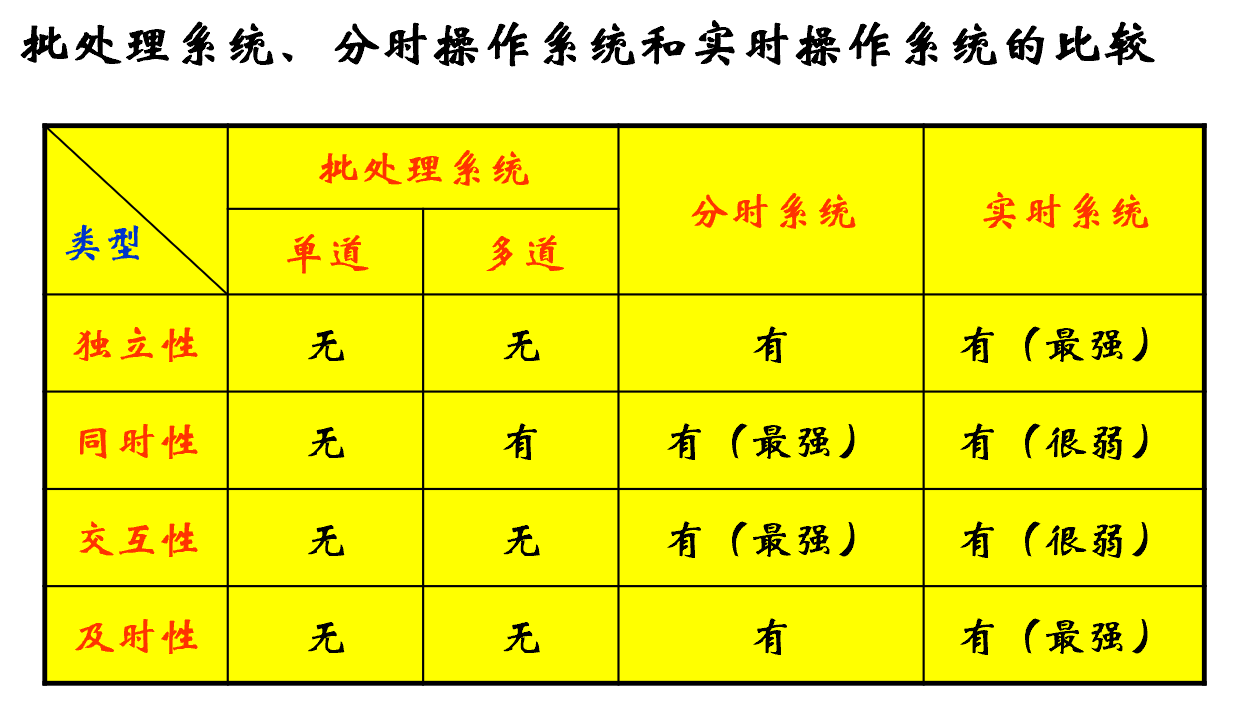 批处理系统、分时操作系统和实时操作系统的比较

| 类型 | 批处理系统 | | 分时系统 | 实时系统 |
|---|---|---|---|---|
| | 单道 | 多道 | | |
| 独立性 | 无 | 无 | 有 | 有（最强） |
| 同时性 | 无 | 有 | 有（最强） | 有（很弱） |
| 交互性 | 无 | 无 | 有（最强） | 有（很弱） |
| 及时性 | 无 | 无 | 有 | 有（最强） |